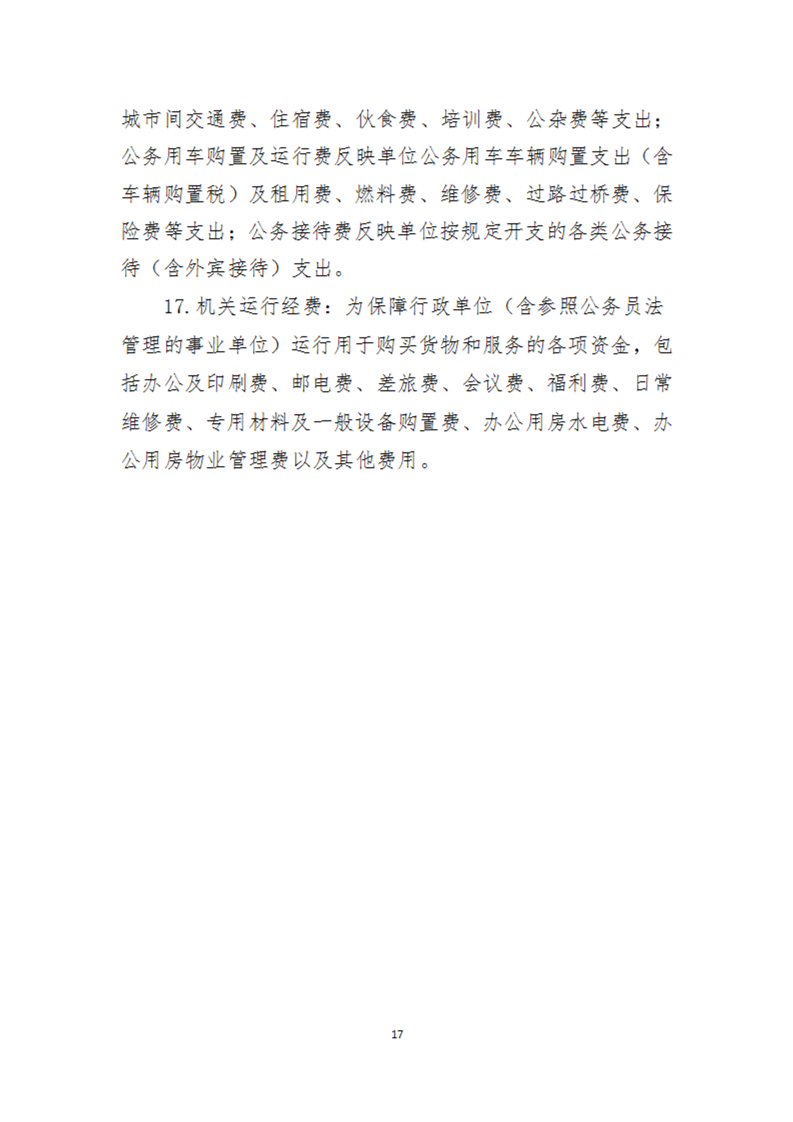 城市间交通费、住宿费、伙食费、培训费、公杂费等支出；公务用车购置及运行费反映单位公务用车车辆购置支出（含车辆购置税）及租用费、燃料费、维修费、过路过桥费、保险费等支出；公务接待费反映单位按规定开支的各类公务接待（含外宾接待）支出。

17.机关运行经费：为保障行政单位（含参照公务员法管理的事业单位）运行用于购买货物和服务的各项资金，包括办公及印刷费、邮电费、差旅费、会议费、福利费、日常维修费、专用材料及一般设备购置费、办公用房水电费、办公用房物业管理费以及其他费用。

17